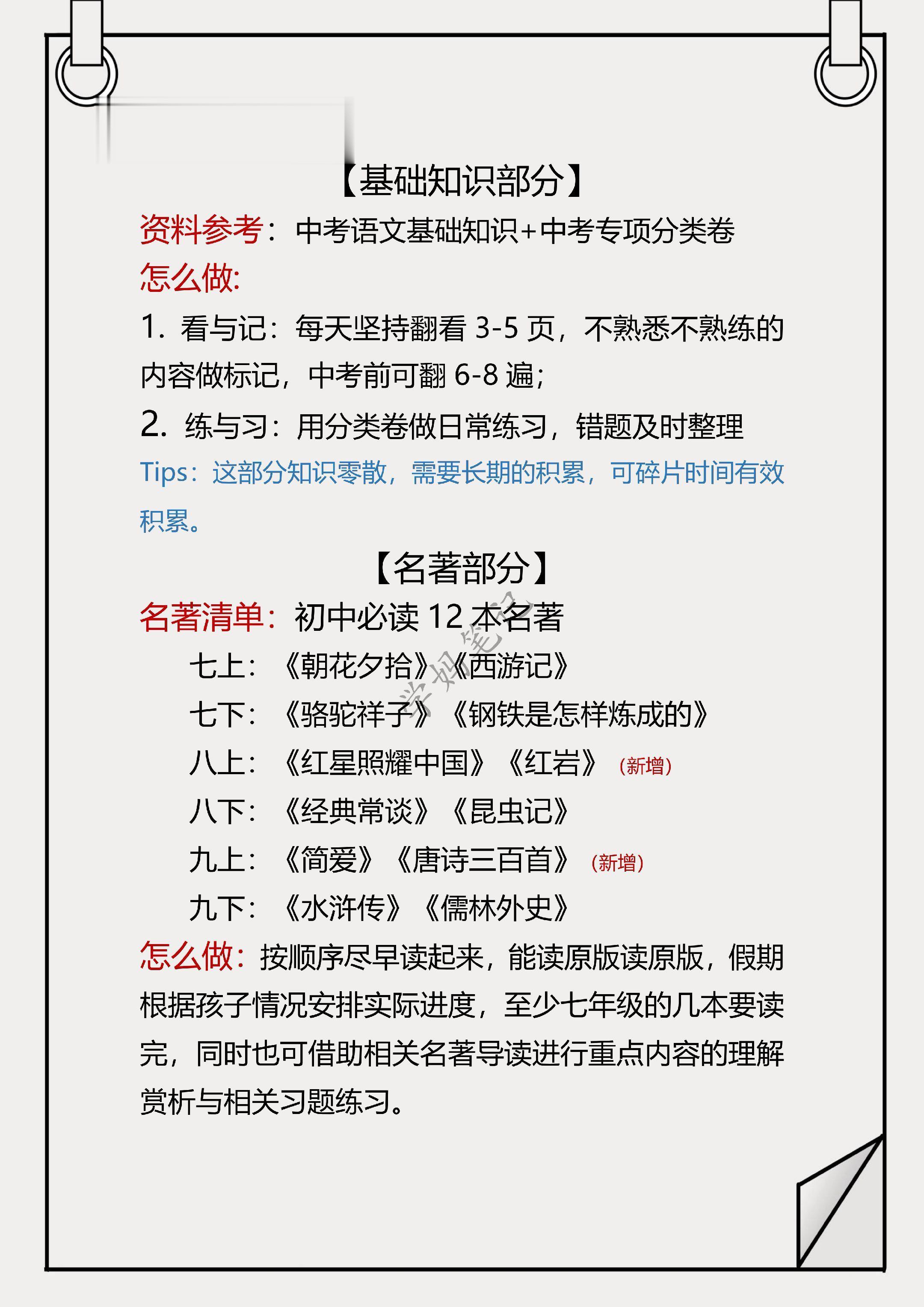 【基础知识部分】

资料参考：中考语文基础知识+中考专项分类卷

怎么做:

1. 看与记：每天坚持翻看 3-5 页，不熟悉不熟练的内容做标记，中考前可翻 6-8 遍；

2. 练与习：用分类卷做日常练习，错题及时整理

Tips：这部分知识零散，需要长期的积累，可碎片时间有效积累。

【名著部分】

名著清单：初中必读 12 本名著

七上：《朝花夕拾》《西游记》

七下：《骆驼祥子》《钢铁是怎样炼成的》

八上：《红星照耀中国》《红岩》（新增）

八下：《经典常谈》《昆虫记》

九上：《简爱》《唐诗三百首》（新增）

九下：《水浒传》《儒林外史》

怎么做：按顺序尽早读起来，能读原版读原版，假期根据孩子情况安排实际进度，至少七年级的几本要读完，同时也可借助相关名著导读进行重点内容的理解赏析与相关习题练习。

学姐笔记